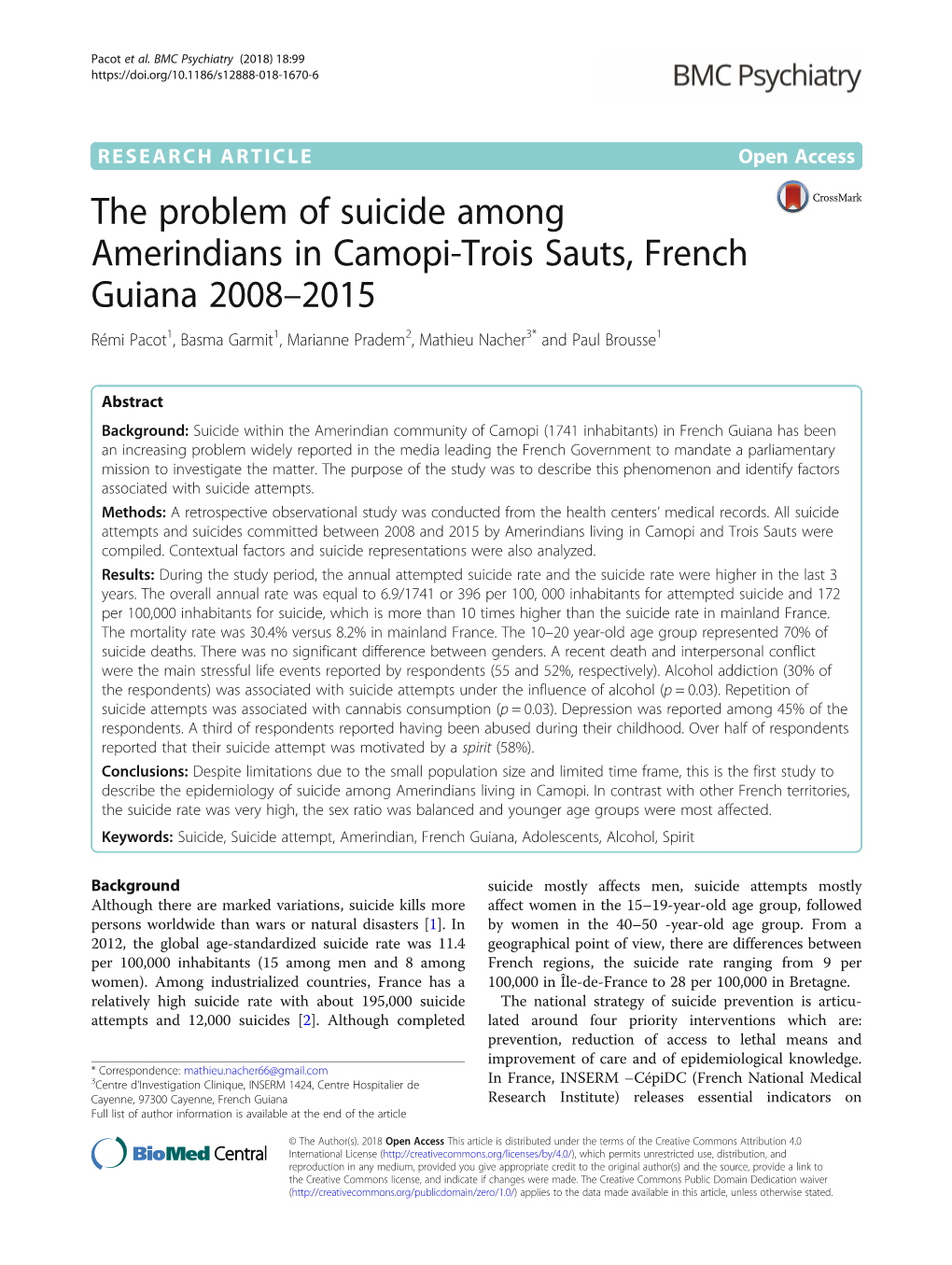 Pacot et al. BMC Psychiatry (2018) 18:99
https://doi.org/10.1186/s12888-018-1670-6

BMC Psychiatry

RESEARCH ARTICLE

Open Access

CrossMark

The problem of suicide among Amerindians in Camopi-Trois Sauts, French Guiana 2008–2015

Rémi Pacot$^1$, Basma Garmit$^1$, Marianne Pradem$^2$, Mathieu Nacher$^{3*}$ and Paul Brousse$^1$

Abstract

Background: Suicide within the Amerindian community of Camopi (1741 inhabitants) in French Guiana has been an increasing problem widely reported in the media leading the French Government to mandate a parliamentary mission to investigate the matter. The purpose of the study was to describe this phenomenon and identify factors associated with suicide attempts.

Methods: A retrospective observational study was conducted from the health centers' medical records. All suicide attempts and suicides committed between 2008 and 2015 by Amerindians living in Camopi and Trois Sauts were compiled. Contextual factors and suicide representations were also analyzed.

Results: During the study period, the annual attempted suicide rate and the suicide rate were higher in the last 3 years. The overall annual rate was equal to 6.9/1741 or 396 per 100, 000 inhabitants for attempted suicide and 172 per 100,000 inhabitants for suicide, which is more than 10 times higher than the suicide rate in mainland France. The mortality rate was 30.4% versus 8.2% in mainland France. The 10–20 year-old age group represented 70% of suicide deaths. There was no significant difference between genders. A recent death and interpersonal conflict were the main stressful life events reported by respondents (55 and 52%, respectively). Alcohol addiction (30% of the respondents) was associated with suicide attempts under the influence of alcohol ($p = 0.03$). Repetition of suicide attempts was associated with cannabis consumption ($p = 0.03$). Depression was reported among 45% of the respondents. A third of respondents reported having been abused during their childhood. Over half of respondents reported that their suicide attempt was motivated by a spirit (58%).

Conclusions: Despite limitations due to the small population size and limited time frame, this is the first study to describe the epidemiology of suicide among Amerindians living in Camopi. In contrast with other French territories, the suicide rate was very high, the sex ratio was balanced and younger age groups were most affected.

Keywords: Suicide, Suicide attempt, Amerindian, French Guiana, Adolescents, Alcohol, Spirit

Background
Although there are marked variations, suicide kills more persons worldwide than wars or natural disasters [1]. In 2012, the global age-standardized suicide rate was 11.4 per 100,000 inhabitants (15 among men and 8 among women). Among industrialized countries, France has a relatively high suicide rate with about 195,000 suicide attempts and 12,000 suicides [2]. Although completed

* Correspondence: mathieu.nacher66@gmail.com
$^3$Centre d'Investigation Clinique, INSERM 1424, Centre Hospitalier de Cayenne, 97300 Cayenne, French Guiana
Full list of author information is available at the end of the article

suicide mostly affects men, suicide attempts mostly affect women in the 15–19-year-old age group, followed by women in the 40–50 -year-old age group. From a geographical point of view, there are differences between French regions, the suicide rate ranging from 9 per 100,000 in Île-de-France to 28 per 100,000 in Bretagne.

The national strategy of suicide prevention is articulated around four priority interventions which are: prevention, reduction of access to lethal means and improvement of care and of epidemiological knowledge. In France, INSERM –CépiDC (French National Medical Research Institute) releases essential indicators on

BioMed Central

© The Author(s). 2018 Open Access This article is distributed under the terms of the Creative Commons Attribution 4.0 International License (http://creativecommons.org/licenses/by/4.0/), which permits unrestricted use, distribution, and reproduction in any medium, provided you give appropriate credit to the original author(s) and the source, provide a link to the Creative Commons license, and indicate if changes were made. The Creative Commons Public Domain Dedication waiver (http://creativecommons.org/publicdomain/zero/1.0/) applies to the data made available in this article, unless otherwise stated.